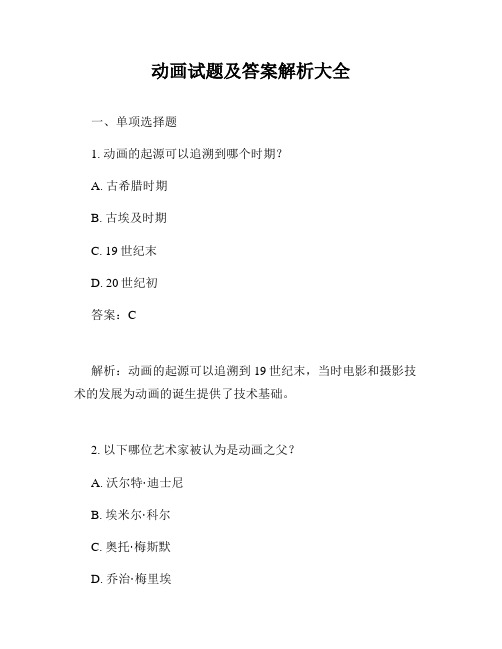 动画试题及答案解析大全

一、单项选择题

1. 动画的起源可以追溯到哪个时期？

A. 古希腊时期

B. 古埃及时期

C. 19 世纪末

D. 20 世纪初

答案：C

解析：动画的起源可以追溯到 19 世纪末，当时电影和摄影技术的发展为动画的诞生提供了技术基础。

2. 以下哪位艺术家被认为是动画之父？

A. 沃尔特·迪士尼

B. 埃米尔·科尔

C. 奥托·梅斯默

D. 乔治·梅里埃